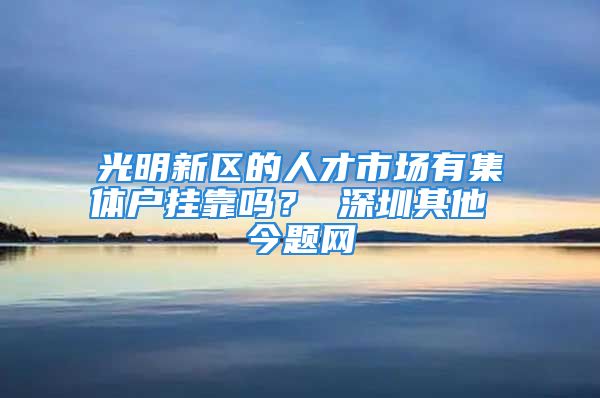 光明新区的人才市场有集体户挂靠吗？ 深圳其他 今题网